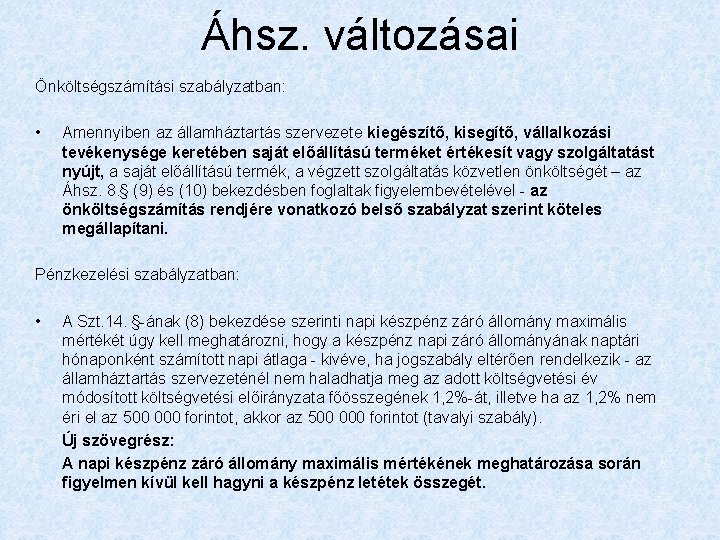 Áhsz. változásai

Önköltségszámítási szabályzatban:

• Amennyiben az államháztartás szervezete kiegészítő, kisegítő, vállalkozási tevékenysége keretében saját előállítású terméket értékesít vagy szolgáltatást nyújt, a saját előállítású termék, a végzett szolgáltatás közvetlen önköltségét – az Áhsz. 8.§ (9) és (10) bekezdésben foglaltak figyelembevételével - az önköltségszámítás rendjére vonatkozó belső szabályzat szerint köteles megállapítani.

Pénzkezelési szabályzatban:

• A Szt.14. §-ának (8) bekezdése szerinti napi készpénz záró állomány maximális mértékét úgy kell meghatározni, hogy a készpénz napi záró állományának naptári hónaponként számított napi átlaga - kivéve, ha jogszabály eltérően rendelkezik - az államháztartás szervezeténél nem haladhatja meg az adott költségvetési év módosított költségvetési előirányzata főösszegének 1,2%-át, illetve ha az 1,2% nem éri el az 500 000 forintot, akkor az 500 000 forintot (tavalyi szabály).
Új szövegrész:
A napi készpénz záró állomány maximális mértékének meghatározása során figyelmen kívül kell hagyni a készpénz letétek összegét.